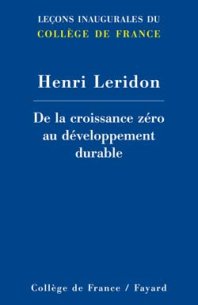 LEÇONS INAUGURALES DU
COLLÈGE DE FRANCE

Henri Leridon

De la croissance zéro au développement durable

Collège de France / Fayard